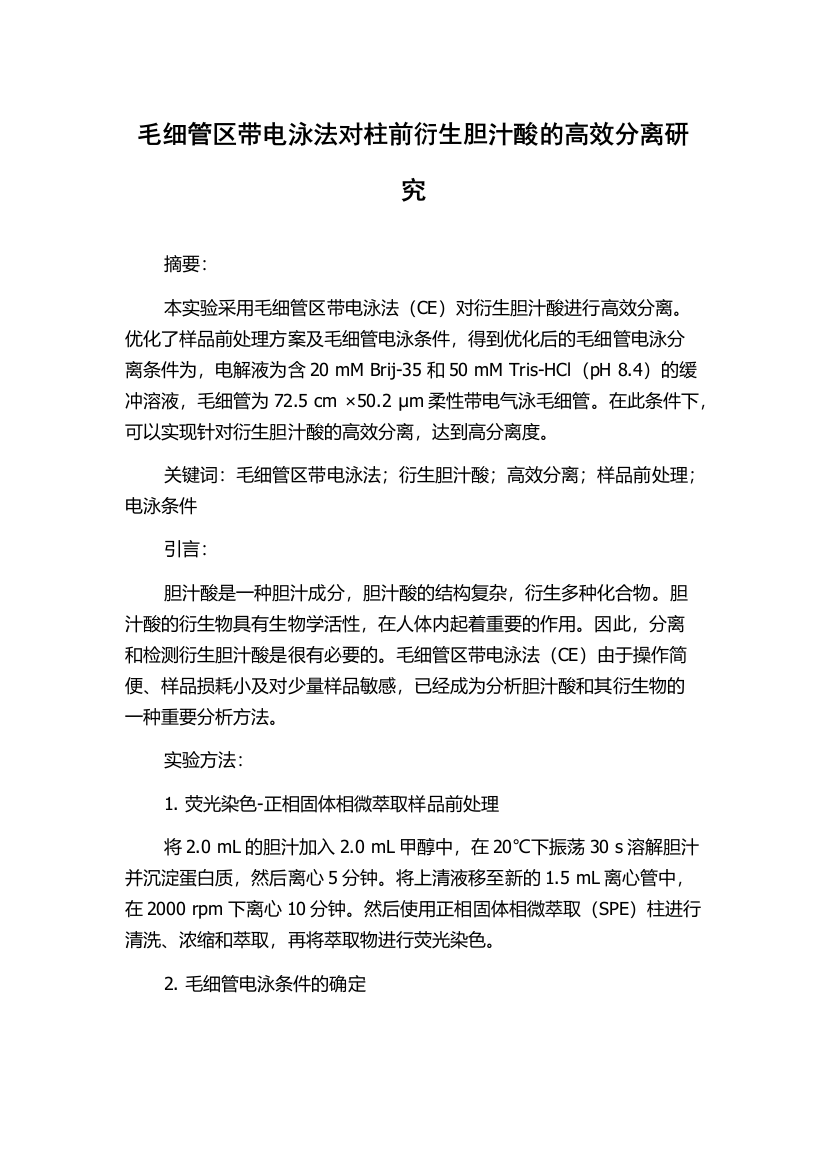 毛细管区带电泳法对柱前衍生胆汁酸的高效分离研究

摘要:

本实验采用毛细管区带电泳法（CE）对衍生胆汁酸进行高效分离。优化了样品前处理方案及毛细管电泳条件，得到优化后的毛细管电泳分离条件为，电解液为含 20 mM Brij-35 和 50 mM Tris-HCl（pH 8.4）的缓冲溶液，毛细管为 72.5 cm ×50.2 μm 柔性带电气泳毛细管。在此条件下，可以实现针对衍生胆汁酸的高效分离，达到高分离度。

关键词：毛细管区带电泳法；衍生胆汁酸；高效分离；样品前处理；电泳条件

引言:

胆汁酸是一种胆汁成分，胆汁酸的结构复杂，衍生多种化合物。胆汁酸的衍生物具有生物学活性，在人体内起着重要的作用。因此，分离和检测衍生胆汁酸是很有必要的。毛细管区带电泳法（CE）由于操作简便、样品损耗小及对少量样品敏感，已经成为分析胆汁酸和其衍生物的一种重要分析方法。

实验方法:

1. 荧光染色-正相固体相微萃取样品前处理

将 2.0 mL 的胆汁加入 2.0 mL 甲醇中，在 20℃下振荡 30 s 溶解胆汁并沉淀蛋白质，然后离心 5 分钟。将上清液移至新的 1.5 mL 离心管中，在 2000 rpm 下离心 10 分钟。然后使用正相固体相微萃取（SPE）柱进行清洗、浓缩和萃取，再将萃取物进行荧光染色。

2. 毛细管电泳条件的确定